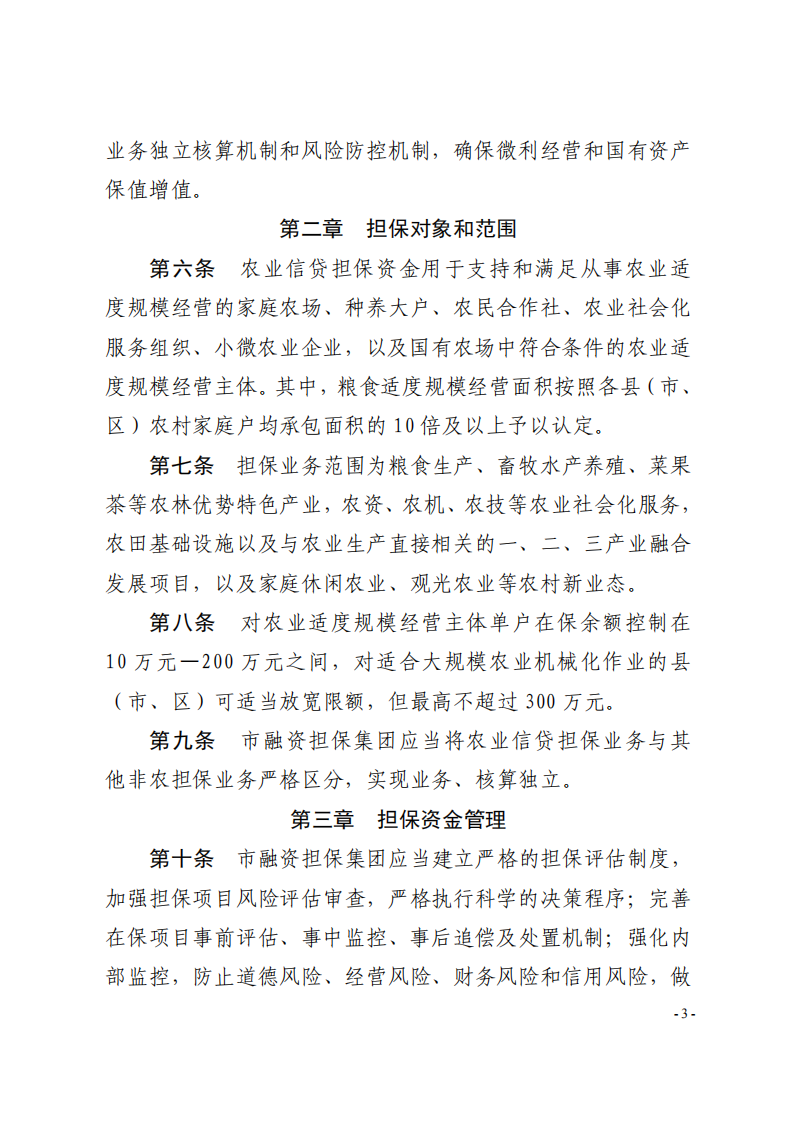 业务独立核算机制和风险防控机制，确保微利经营和国有资产保值增值。

第二章　担保对象和范围

第六条　农业信贷担保资金用于支持和满足从事农业适度规模经营的家庭农场、种养大户、农民合作社、农业社会化服务组织、小微农业企业，以及国有农场中符合条件的农业适度规模经营主体。其中，粮食适度规模经营面积按照各县（市、区）农村家庭户均承包面积的10倍及以上予以认定。

第七条　担保业务范围为粮食生产、畜牧水产养殖、菜果茶等农林优势特色产业，农资、农机、农技等农业社会化服务，农田基础设施以及与农业生产直接相关的一、二、三产业融合发展项目，以及家庭休闲农业、观光农业等农村新业态。

第八条　对农业适度规模经营主体单户在保余额控制在10万元—200万元之间，对适合大规模农业机械化作业的县（市、区）可适当放宽限额，但最高不超过300万元。

第九条　市融资担保集团应当将农业信贷担保业务与其他非农担保业务严格区分，实现业务、核算独立。

第三章　担保资金管理

第十条　市融资担保集团应当建立严格的担保评估制度，加强担保项目风险评估审查，严格执行科学的决策程序；完善在保项目事前评估、事中监控、事后追偿及处置机制；强化内部监控，防止道德风险、经营风险、财务风险和信用风险，做

-3-